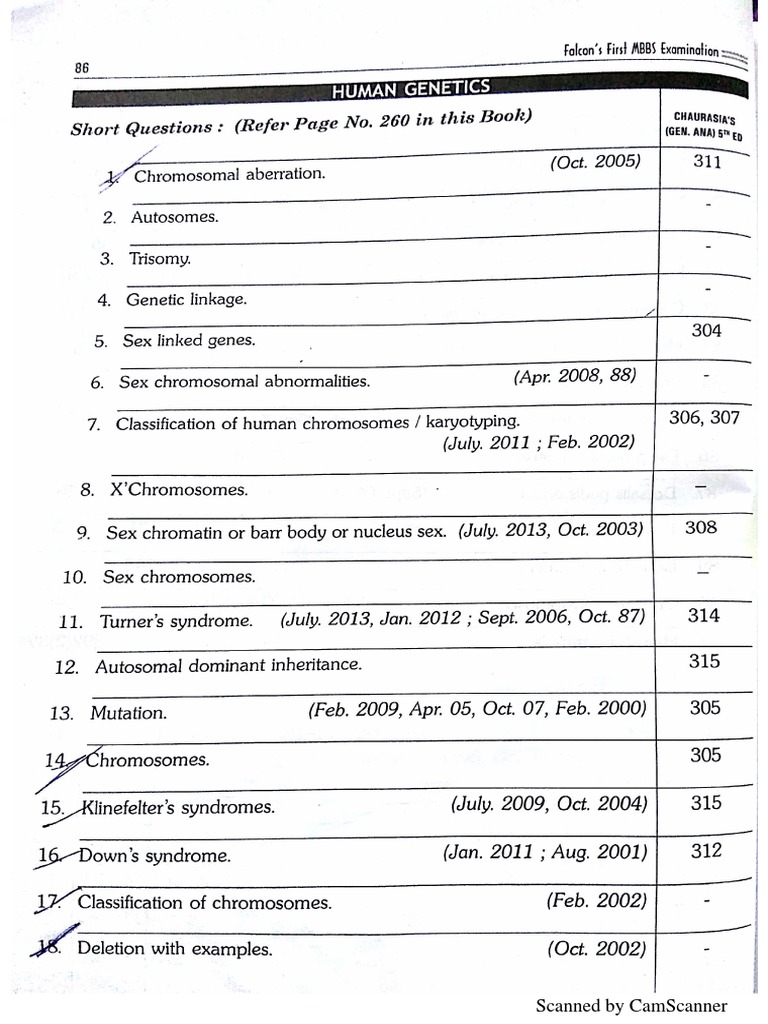 86

Falcon's First MBBS Examination

HUMAN GENETICS

| Short Questions : (Refer Page No. 260 in this Book) | CHAURASIA'S (GEN. ANA) 5TH ED |
|---|---|
| 1. Chromosomal aberration. (Oct. 2005) | 311 |
| 2. Autosomes. | - |
| 3. Trisomy. | - |
| 4. Genetic linkage. | - |
| 5. Sex linked genes. | 304 |
| 6. Sex chromosomal abnormalities. (Apr. 2008, 88) | - |
| 7. Classification of human chromosomes / karyotyping. (July. 2011 ; Feb. 2002) | 306, 307 |
| 8. X'Chromosomes. | — |
| 9. Sex chromatin or barr body or nucleus sex. (July. 2013, Oct. 2003) | 308 |
| 10. Sex chromosomes. | — |
| 11. Turner's syndrome. (July. 2013, Jan. 2012 ; Sept. 2006, Oct. 87) | 314 |
| 12. Autosomal dominant inheritance. | 315 |
| 13. Mutation. (Feb. 2009, Apr. 05, Oct. 07, Feb. 2000) | 305 |
| 14. Chromosomes. | 305 |
| 15. Klinefelter's syndromes. (July. 2009, Oct. 2004) | 315 |
| 16. Down's syndrome. (Jan. 2011 ; Aug. 2001) | 312 |
| 17. Classification of chromosomes. (Feb. 2002) | - |
| 18. Deletion with examples. (Oct. 2002) | - |

Scanned by CamScanner